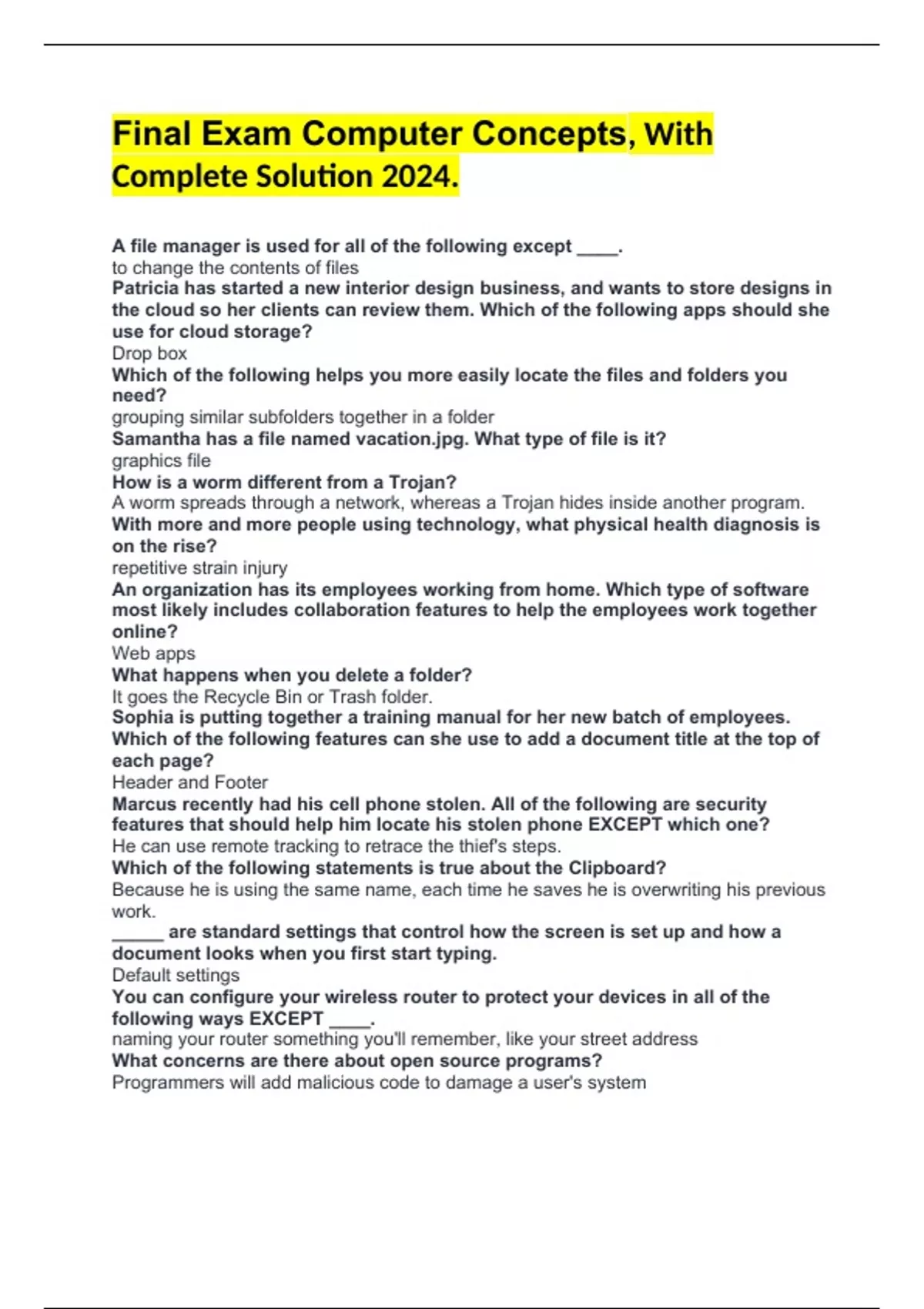 Final Exam Computer Concepts, With Complete Solution 2024.

A file manager is used for all of the following except ____.
to change the contents of files
Patricia has started a new interior design business, and wants to store designs in the cloud so her clients can review them. Which of the following apps should she use for cloud storage?
Drop box
Which of the following helps you more easily locate the files and folders you need?
grouping similar subfolders together in a folder
Samantha has a file named vacation.jpg. What type of file is it?
graphics file
How is a worm different from a Trojan?
A worm spreads through a network, whereas a Trojan hides inside another program.
With more and more people using technology, what physical health diagnosis is on the rise?
repetitive strain injury
An organization has its employees working from home. Which type of software most likely includes collaboration features to help the employees work together online?
Web apps
What happens when you delete a folder?
It goes the Recycle Bin or Trash folder.
Sophia is putting together a training manual for her new batch of employees. Which of the following features can she use to add a document title at the top of each page?
Header and Footer
Marcus recently had his cell phone stolen. All of the following are security features that should help him locate his stolen phone EXCEPT which one?
He can use remote tracking to retrace the thief's steps.
Which of the following statements is true about the Clipboard?
Because he is using the same name, each time he saves he is overwriting his previous work.
_____ are standard settings that control how the screen is set up and how a document looks when you first start typing.
Default settings
You can configure your wireless router to protect your devices in all of the following ways EXCEPT ____.
naming your router something you'll remember, like your street address
What concerns are there about open source programs?
Programmers will add malicious code to damage a user's system